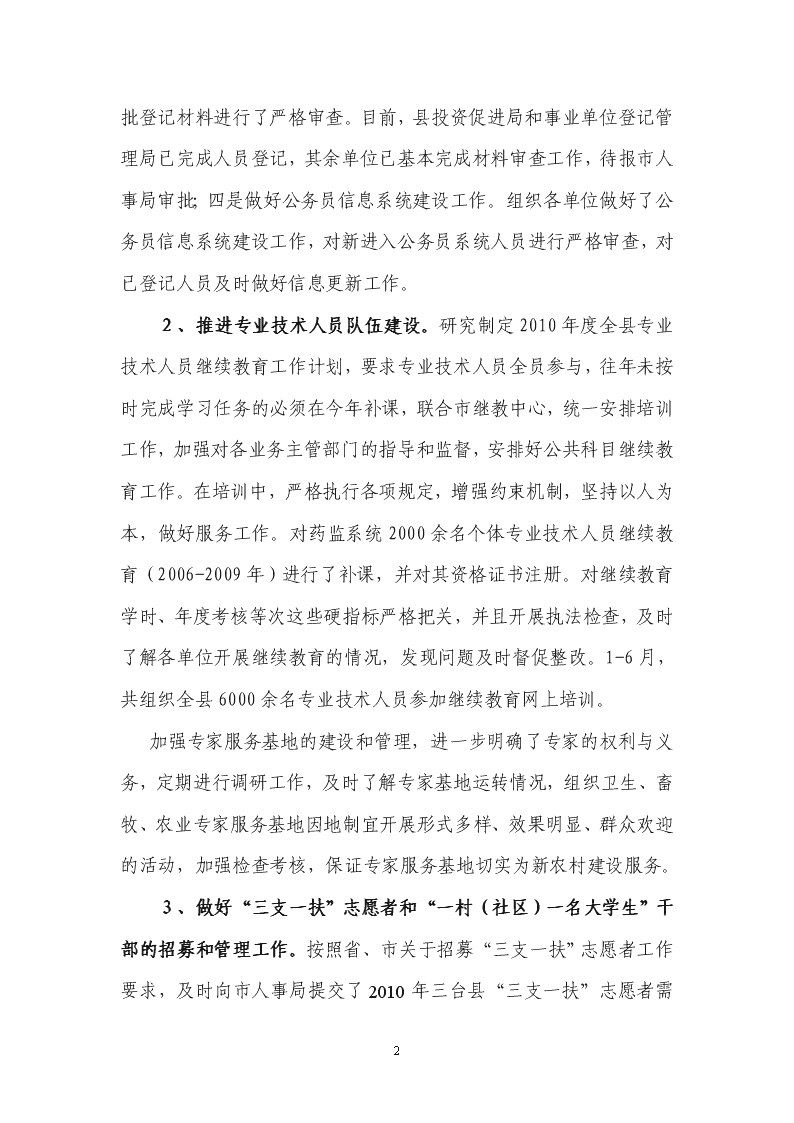 批登记材料进行了严格审查。目前，县投资促进局和事业单位登记管理局已完成人员登记，其余单位已基本完成材料审查工作，待报市人事局审批；四是做好公务员信息系统建设工作。组织各单位做好了公务员信息系统建设工作，对新进入公务员系统人员进行严格审查，对已登记人员及时做好信息更新工作。

2、推进专业技术人员队伍建设。研究制定2010年度全县专业技术人员继续教育工作计划，要求专业技术人员全员参与，往年未按时完成学习任务的必须在今年补课，联合市继教中心，统一安排培训工作，加强对各业务主管部门的指导和监督，安排好公共科目继续教育工作。在培训中，严格执行各项规定，增强约束机制，坚持以人为本，做好服务工作。对药监系统2000余名个体专业技术人员继续教育（2006-2009年）进行了补课，并对其资格证书注册。对继续教育学时、年度考核等次这些硬指标严格把关，并且开展执法检查，及时了解各单位开展继续教育的情况，发现问题及时督促整改。1-6月，共组织全县6000余名专业技术人员参加继续教育网上培训。

加强专家服务基地的建设和管理，进一步明确了专家的权利与义务，定期进行调研工作，及时了解专家基地运转情况，组织卫生、畜牧、农业专家服务基地因地制宜开展形式多样、效果明显、群众欢迎的活动，加强检查考核，保证专家服务基地切实为新农村建设服务。

3、做好“三支一扶”志愿者和“一村（社区）一名大学生”干部的招募和管理工作。按照省、市关于招募“三支一扶”志愿者工作要求，及时向市人事局提交了2010年三台县“三支一扶”志愿者需

2